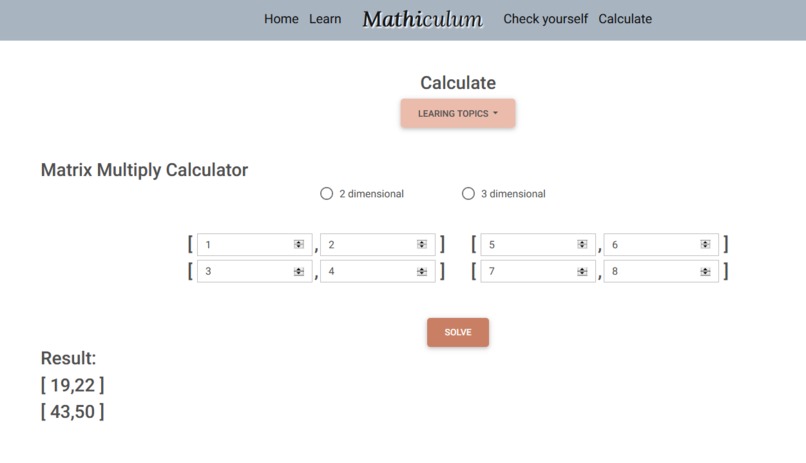 Home Learn Mathiculum Check yourself Calculate

Calculate

LEARING TOPICS

Matrix Multiply Calculator

2 dimensional 3 dimensional

[ 1 , 2 ] [ 5 , 6 ]
[ 3 , 4 ] [ 7 , 8 ]

SOLVE

Result:
[ 19,22 ]
[ 43,50 ]